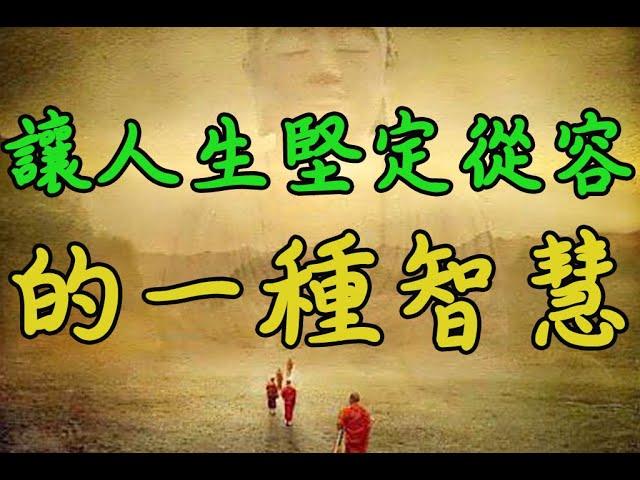 讓人生堅定從容
的一種智慧